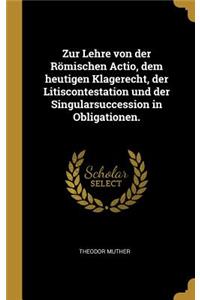 Zur Lehre von der Römischen Actio, dem heutigen Klagerecht, der Litiscontestation und der Singularsuccession in Obligationen.

Scholar
SELECT

THEODOR MUTHER